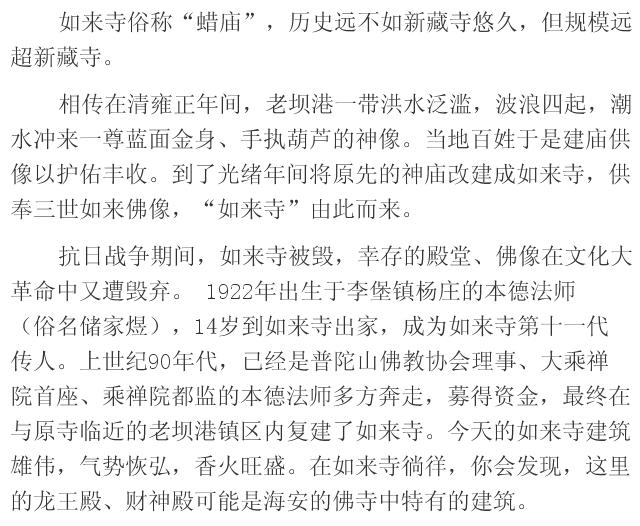 如来寺俗称“蜡庙”，历史远不如新藏寺悠久，但规模远超新藏寺。

相传在清雍正年间，老坝港一带洪水泛滥，波浪四起，潮水冲来一尊蓝面金身、手执葫芦的神像。当地百姓于是建庙供像以护佑丰收。到了光绪年间将原先的神庙改建成如来寺，供奉三世如来佛像，“如来寺”由此而来。

抗日战争期间，如来寺被毁，幸存的殿堂、佛像在文化大革命中又遭毁弃。 1922年出生于李堡镇杨庄的本德法师（俗名储家煜），14岁到如来寺出家，成为如来寺第十一代传人。上世纪90年代，已经是普陀山佛教协会理事、大乘禅院首座、乘禅院都监的本德法师多方奔走，募得资金，最终在与原寺临近的老坝港镇区内复建了如来寺。今天的如来寺建筑雄伟，气势恢弘，香火旺盛。在如来寺徜徉，你会发现，这里的龙王殿、财神殿可能是海安的佛寺中特有的建筑。